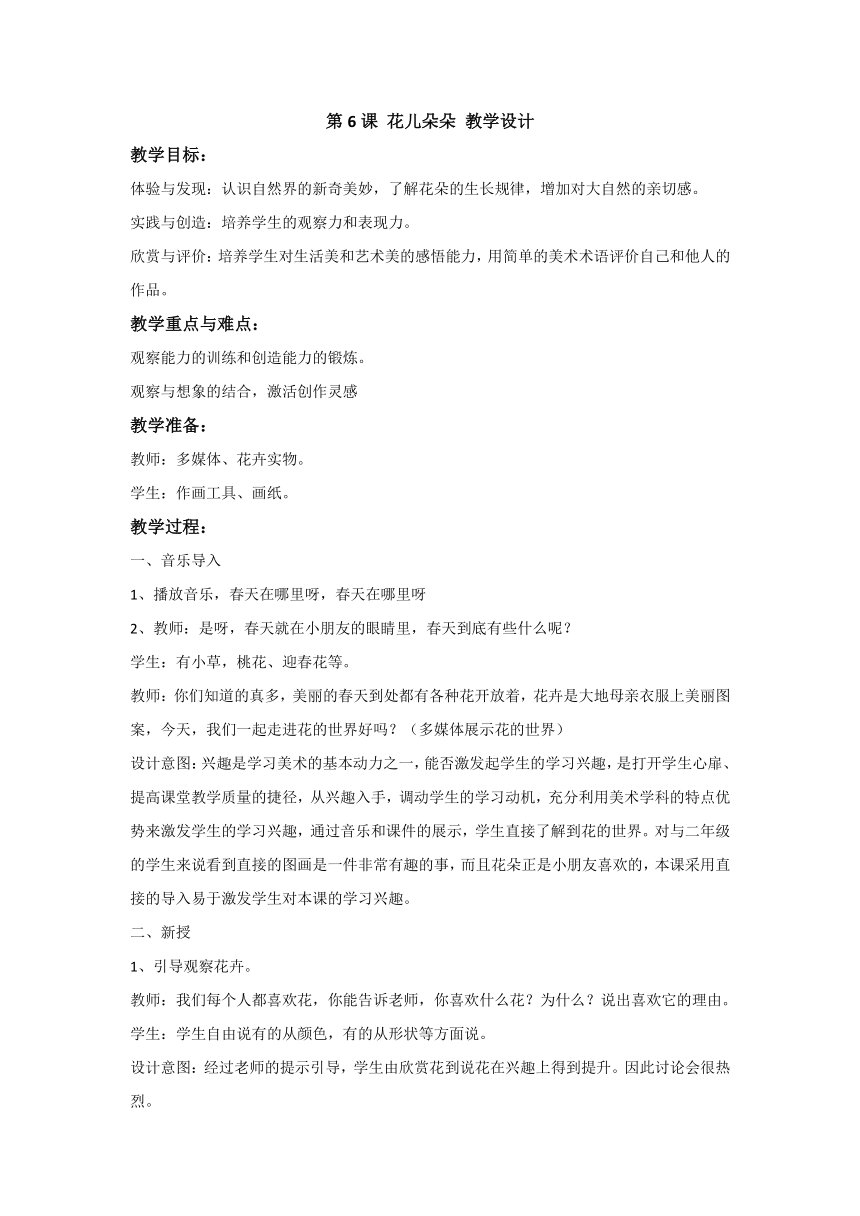 第 6 课 花儿朵朵 教学设计

教学目标：

体验与发现：认识自然界的新奇美妙，了解花朵的生长规律，增加对大自然的亲切感。

实践与创造：培养学生的观察力和表现力。

欣赏与评价：培养学生对生活美和艺术美的感悟能力，用简单的美术术语评价自己和他人的作品。

教学重点与难点：

观察能力的训练和创造能力的锻炼。

观察与想象的结合，激活创作灵感

教学准备：

教师：多媒体、花卉实物。

学生：作画工具、画纸。

教学过程：

一、音乐导入

1、播放音乐，春天在哪里呀，春天在哪里呀

2、教师：是呀，春天就在小朋友的眼睛里，春天到底有些什么呢？

学生：有小草，桃花、迎春花等。

教师：你们知道的真多，美丽的春天到处都有各种花开放着，花卉是大地母亲衣服上美丽图案，今天，我们一起走进花的世界好吗？（多媒体展示花的世界）

设计意图：兴趣是学习美术的基本动力之一，能否激发起学生的学习兴趣，是打开学生心扉、提高课堂教学质量的捷径，从兴趣入手，调动学生的学习动机，充分利用美术学科的特点优势来激发学生的学习兴趣，通过音乐和课件的展示，学生直接了解到花的世界。对与二年级的学生来说看到直接的图画是一件非常有趣的事，而且花朵正是小朋友喜欢的，本课采用直接的导入易于激发学生对本课的学习兴趣。

二、新授

1、引导观察花卉。

教师：我们每个人都喜欢花，你能告诉老师，你喜欢什么花？为什么？说出喜欢它的理由。

学生：学生自由说有的从颜色，有的从形状等方面说。

设计意图：经过老师的提示引导，学生由欣赏花到说花在兴趣上得到提升。因此讨论会很热烈。